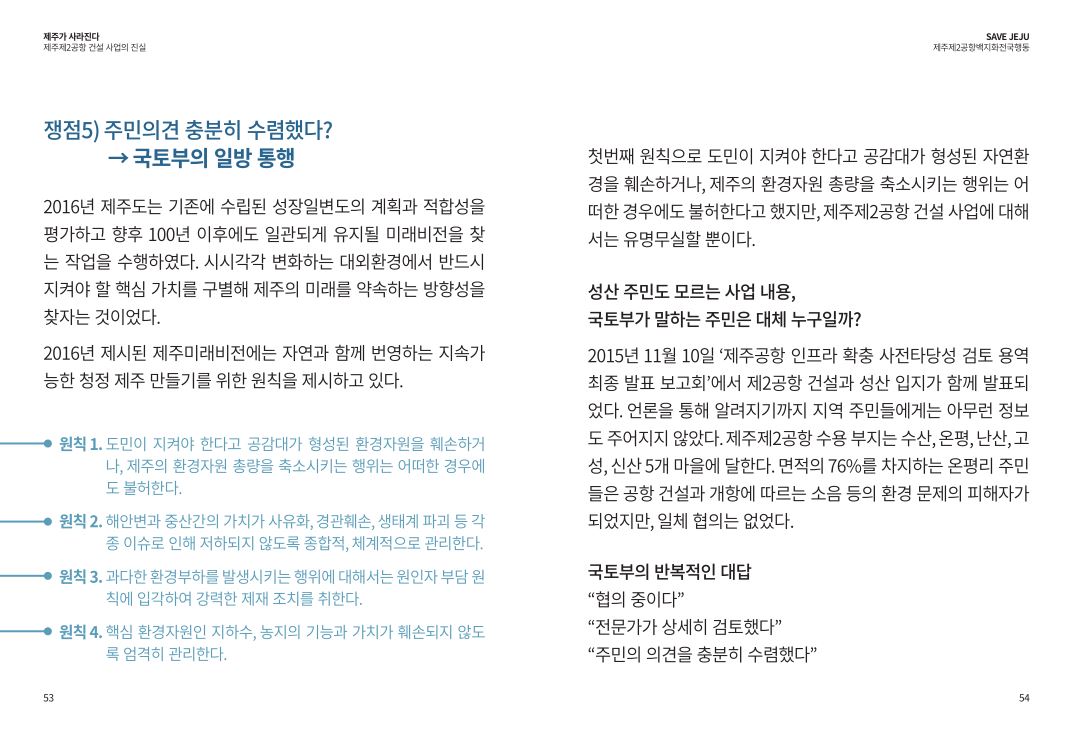 제주가 사라진다
제주제2공항 건설 사업의 진실

쟁점5) 주민의견 충분히 수렴했다?
→ 국토부의 일방 통행

2016년 제주도는 기존에 수립된 성장일변도의 계획과 적합성을 평가하고 향후 100년 이후에도 일관되게 유지될 미래비전을 찾는 작업을 수행하였다. 시시각각 변화하는 대외환경에서 반드시 지켜야 할 핵심 가치를 구별해 제주의 미래를 약속하는 방향성을 찾자는 것이었다.

2016년 제시된 제주미래비전에는 자연과 함께 번영하는 지속가능한 청정 제주 만들기를 위한 원칙을 제시하고 있다.

원칙 1. 도민이 지켜야 한다고 공감대가 형성된 환경자원을 훼손하거나, 제주의 환경자원 총량을 축소시키는 행위는 어떠한 경우에도 불허한다.

원칙 2. 해안변과 중산간의 가치가 사유화, 경관훼손, 생태계 파괴 등 각종 이슈로 인해 저하되지 않도록 종합적, 체계적으로 관리한다.

원칙 3. 과다한 환경부하를 발생시키는 행위에 대해서는 원인자 부담 원칙에 입각하여 강력한 제재 조치를 취한다.

원칙 4. 핵심 환경자원인 지하수, 농지의 기능과 가치가 훼손되지 않도록 엄격히 관리한다.

53

SAVE JEJU
제주제2공항백지화전국행동

첫번째 원칙으로 도민이 지켜야 한다고 공감대가 형성된 자연환경을 훼손하거나, 제주의 환경자원 총량을 축소시키는 행위는 어떠한 경우에도 불허한다고 했지만, 제주제2공항 건설 사업에 대해서는 유명무실할 뿐이다.

성산 주민도 모르는 사업 내용,
국토부가 말하는 주민은 대체 누구일까?

2015년 11월 10일 ‘제주공항 인프라 확충 사전타당성 검토 용역 최종 발표 보고회’에서 제2공항 건설과 성산 입지가 함께 발표되었다. 언론을 통해 알려지기까지 지역 주민들에게는 아무런 정보도 주어지지 않았다. 제주제2공항 수용 부지는 수산, 온평, 난산, 고성, 신산 5개 마을에 달한다. 면적의 76%를 차지하는 온평리 주민들은 공항 건설과 개항에 따르는 소음 등의 환경 문제의 피해자가 되었지만, 일체 협의는 없었다.

국토부의 반복적인 대답
“협의 중이다”
“전문가가 상세히 검토했다”
“주민의 의견을 충분히 수렴했다”

54